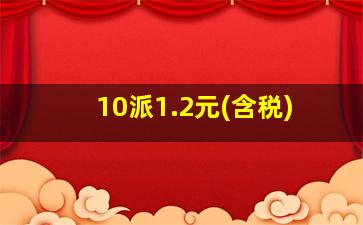 10派1.2元(含税)